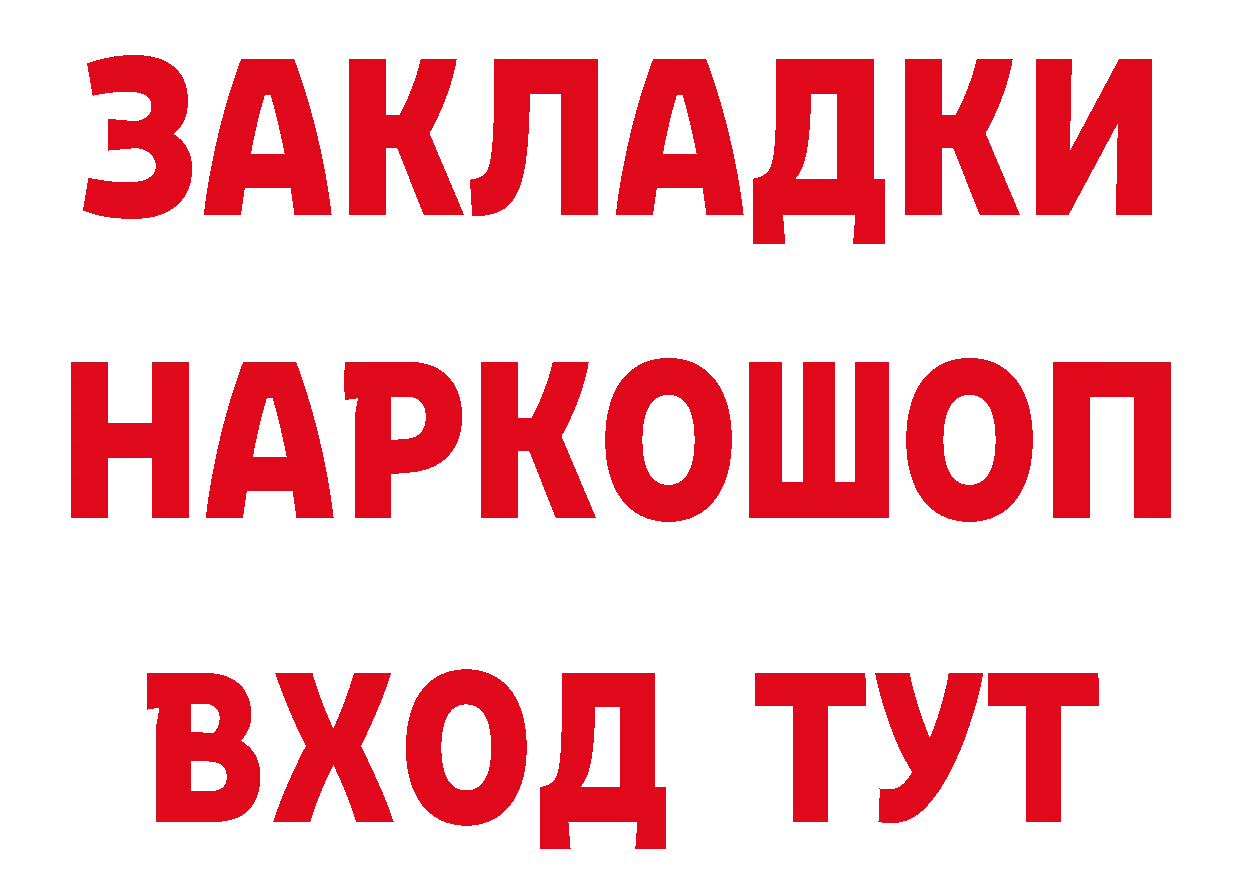 ЗАКЛАДКИ НАРКОШОП ВХОД ТУТ